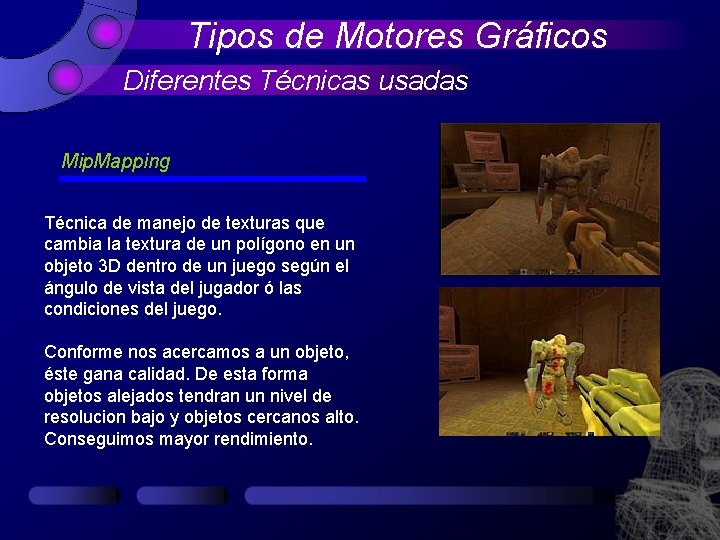 Tipos de Motores Gráficos

Diferentes Técnicas usadas

MipMapping

Técnica de manejo de texturas que cambia la textura de un polígono en un objeto 3D dentro de un juego según el ángulo de vista del jugador ó las condiciones del juego.

Conforme nos acercamos a un objeto, éste gana calidad. De esta forma objetos alejados tendran un nivel de resolucion bajo y objetos cercanos alto. Conseguimos mayor rendimiento.